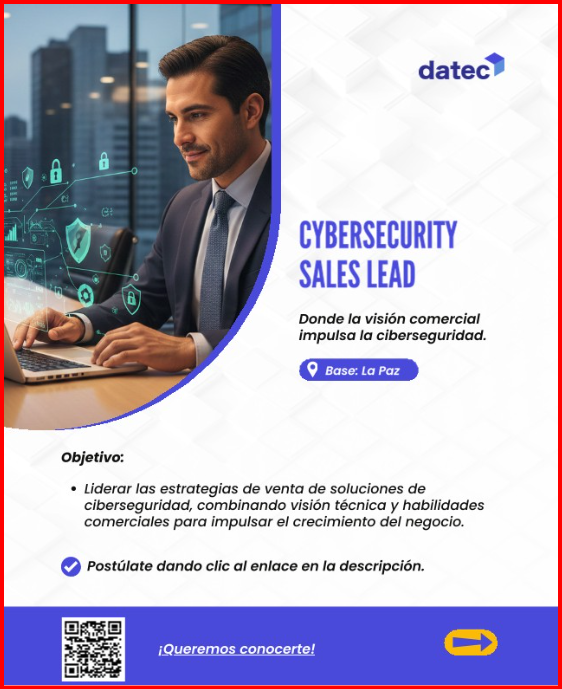 datec

CYBERSECURITY SALES LEAD

Donde la visión comercial impulsa la ciberseguridad.

Base: La Paz

Objetivo:

• Liderar las estrategias de venta de soluciones de ciberseguridad, combinando visión técnica y habilidades comerciales para impulsar el crecimiento del negocio.

Postúlate dando clic al enlace en la descripción.

¡Queremos conocerte!